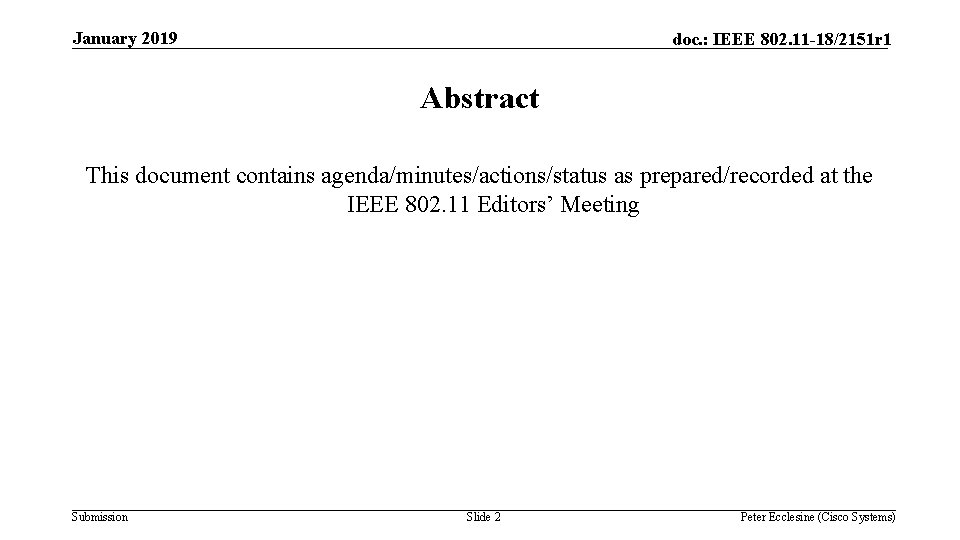 January 2019

doc.: IEEE 802.11-18/2151r1

Abstract

This document contains agenda/minutes/actions/status as prepared/recorded at the IEEE 802.11 Editors' Meeting

Submission

Slide 2

Peter Ecclesine (Cisco Systems)